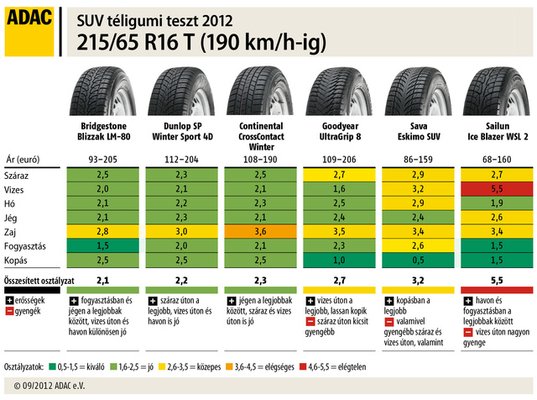 ADAC

SUV téligumi teszt 2012
215/65 R16 T (190 km/h-ig)

| | Bridgestone Blizzak LM-80 | Dunlop SP Winter Sport 4D | Continental CrossContact Winter | Goodyear UltraGrip 8 | Sava Eskimo SUV | Sailun Ice Blazer WSL 2 |
|---|---|---|---|---|---|---|
| Ár (euró) | 93–205 | 112–204 | 108–190 | 109–206 | 86–159 | 68–160 |
| Száraz | 2,5 | 2,3 | 2,5 | 2,7 | 2,9 | 2,7 |
| Vizes | 2,0 | 2,1 | 2,1 | 1,6 | 3,2 | 5,5 |
| Hó | 2,1 | 2,2 | 2,3 | 2,5 | 2,9 | 1,9 |
| Jég | 2,1 | 2,3 | 2,1 | 2,4 | 2,4 | 2,6 |
| Zaj | 2,8 | 3,0 | 3,6 | 3,5 | 3,4 | 3,4 |
| Fogyasztás | 1,5 | 2,0 | 2,1 | 2,3 | 2,6 | 1,5 |
| Kopás | 2,5 | 2,5 | 2,5 | 1,0 | 0,5 | 1,5 |
| Összesített osztályzat | 2,1 | 2,2 | 2,3 | 2,7 | 3,2 | 5,5 |
| + erősségek − gyengék | + fogyasztásban és jégen a legjobbak között, vizes úton és havon különösen jó | + száraz úton a legjobb, vizes úton és havon is jó | + jégen a legjobbak között, száraz és vizes úton is jó | + vizes úton a legjobb, lassan kopik − száraz úton kicsit gyengébb | + kopásban a legjobb − valamivel gyengébb száraz és vizes úton, valamint | + havon és fogyasztásban a legjobbak között − vizes úton nagyon gyenge |

Osztályzatok: 0,5-1,5 = kiváló 1,6-2,5 = jó 2,6-3,5 = közepes 3,6-4,5 = elégséges 4,6-5,5 = elégtelen

© 09/2012 ADAC e.V.